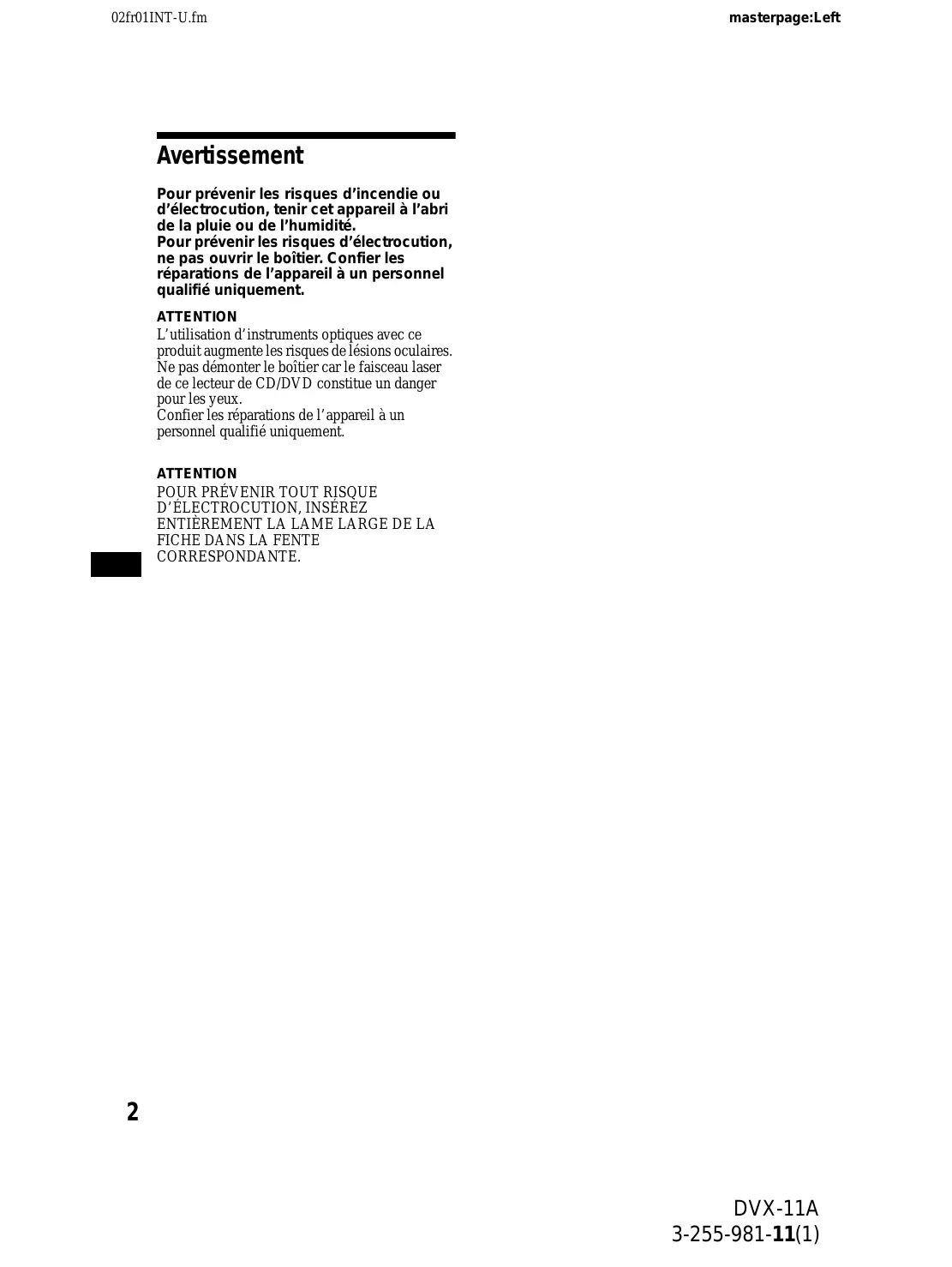 02fr01INT-U.fm

masterpage:Left

Avertissement

Pour prévenir les risques d'incendie ou d'électrocution, tenir cet appareil à l'abri de la pluie ou de l'humidité.
Pour prévenir les risques d'électrocution, ne pas ouvrir le boîtier. Confier les réparations de l'appareil à un personnel qualifié uniquement.

ATTENTION
L'utilisation d'instruments optiques avec ce produit augmente les risques de lésions oculaires. Ne pas démonter le boîtier car le faisceau laser de ce lecteur de CD/DVD constitue un danger pour les yeux.
Confier les réparations de l'appareil à un personnel qualifié uniquement.

ATTENTION
POUR PRÉVENIR TOUT RISQUE D'ÉLECTROCUTION, INSÉREZ ENTIÈREMENT LA LAME LARGE DE LA FICHE DANS LA FENTE CORRESPONDANTE.

2

DVX-11A
3-255-981-11(1)